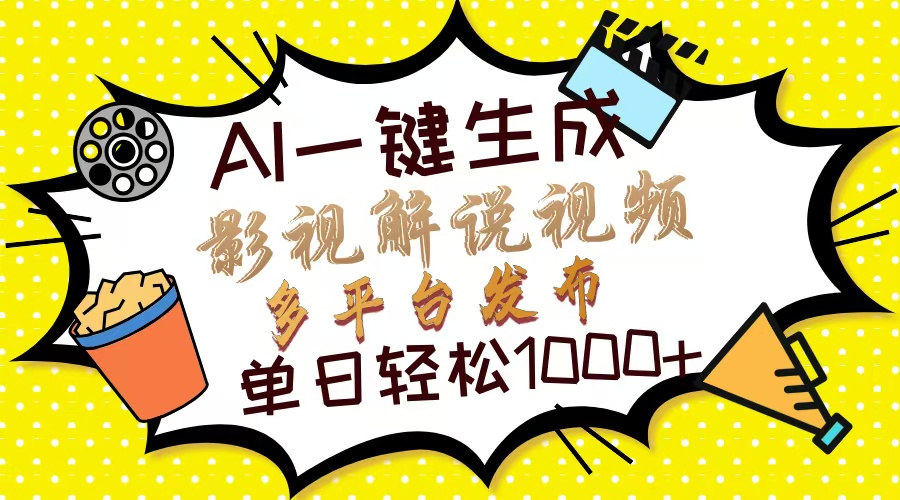 AI一键生成
影视解说视频
多平台发布
单日轻松1000+